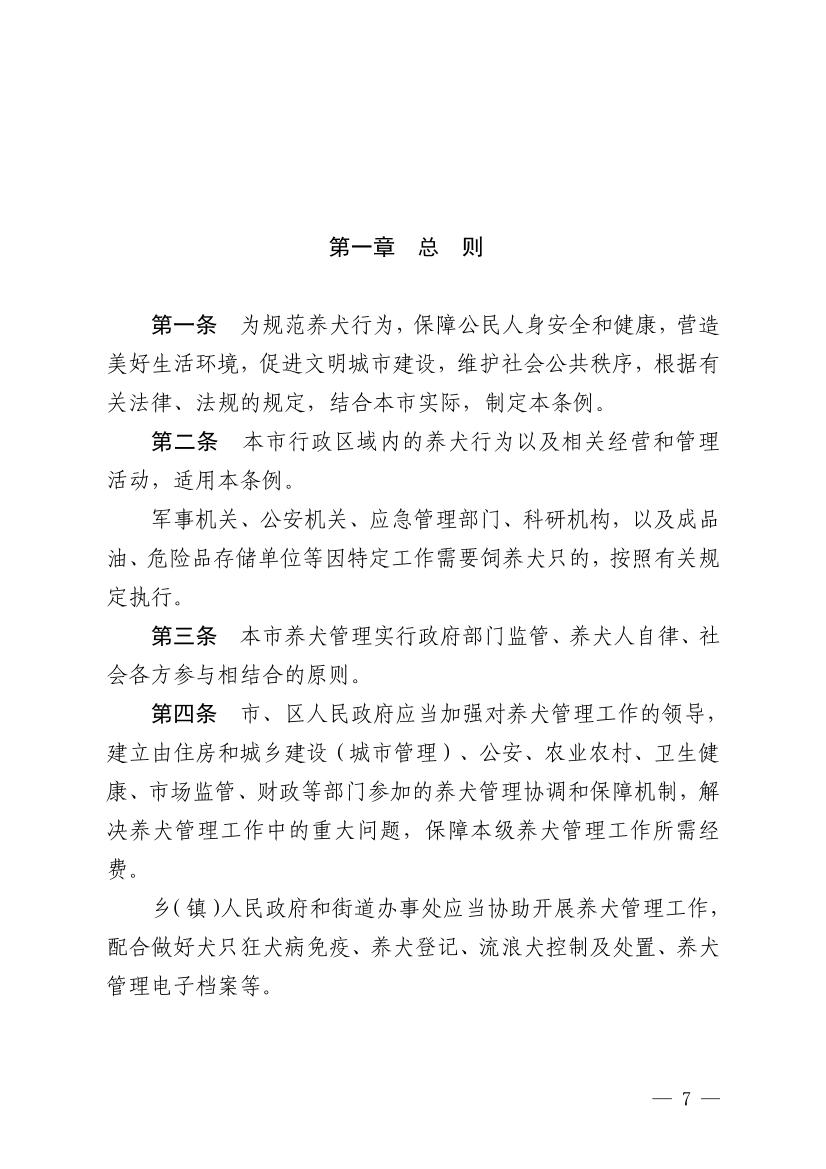 第一章　总　则

第一条　为规范养犬行为，保障公民人身安全和健康，营造美好生活环境，促进文明城市建设，维护社会公共秩序，根据有关法律、法规的规定，结合本市实际，制定本条例。

第二条　本市行政区域内的养犬行为以及相关经营和管理活动，适用本条例。

军事机关、公安机关、应急管理部门、科研机构，以及成品油、危险品存储单位等因特定工作需要饲养犬只的，按照有关规定执行。

第三条　本市养犬管理实行政府部门监管、养犬人自律、社会各方参与相结合的原则。

第四条　市、区人民政府应当加强对养犬管理工作的领导，建立由住房和城乡建设（城市管理）、公安、农业农村、卫生健康、市场监管、财政等部门参加的养犬管理协调和保障机制，解决养犬管理工作中的重大问题，保障本级养犬管理工作所需经费。

乡（镇）人民政府和街道办事处应当协助开展养犬管理工作，配合做好犬只狂犬病免疫、养犬登记、流浪犬控制及处置、养犬管理电子档案等。

— 7 —